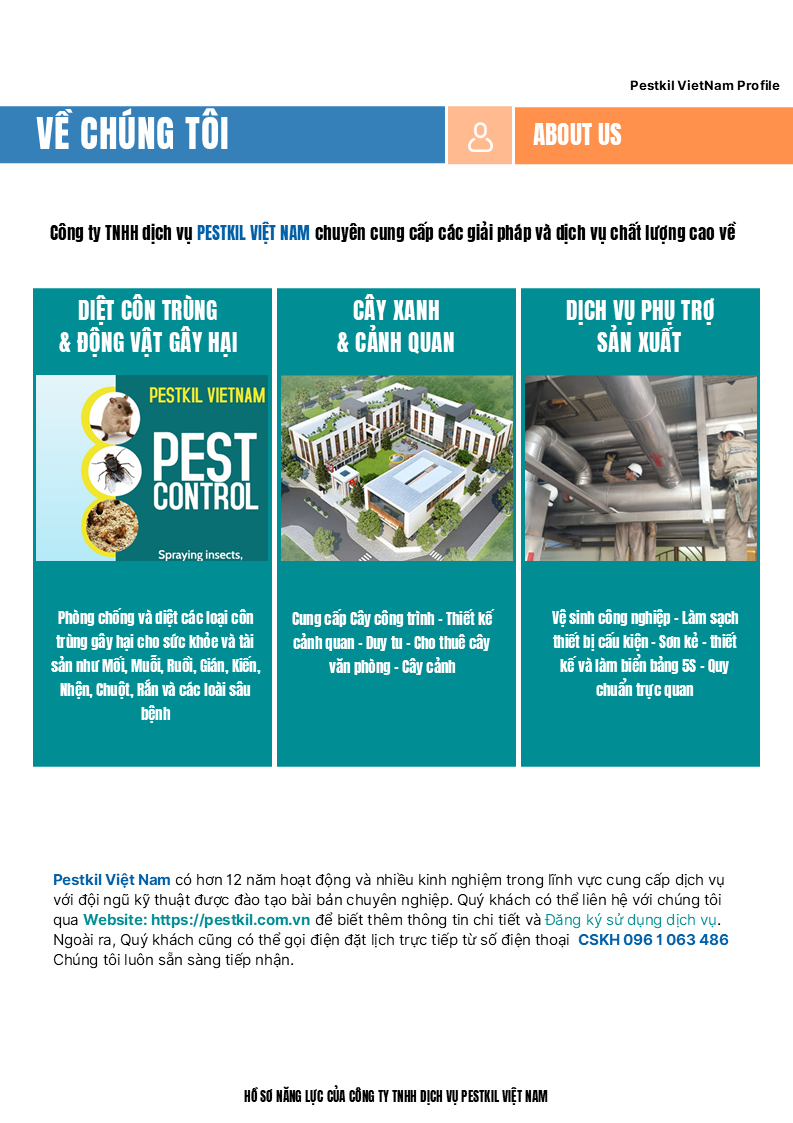 Pestkil VietNam Profile

VỀ CHÚNG TÔI

ABOUT US

Công ty TNHH dịch vụ PESTKIL VIỆT NAM chuyên cung cấp các giải pháp và dịch vụ chất lượng cao về

DIỆT CÔN TRÙNG & ĐỘNG VẬT GÂY HẠI

PESTKIL VIETNAM

PEST CONTROL

Spraying insects,

Phòng chống và diệt các loại côn trùng gây hại cho sức khỏe và tài sản như Mối, Muỗi, Ruồi, Gián, Kiến, Nhện, Chuột, Rắn và các loài sâu bệnh

CÂY XANH & CẢNH QUAN

Cung cấp Cây công trình - Thiết kế cảnh quan - Duy tu - Cho thuê cây văn phòng - Cây cảnh

DỊCH VỤ PHỤ TRỢ SẢN XUẤT

Vệ sinh công nghiệp - Làm sạch thiết bị cấu kiện - Sơn kẻ - thiết kế và làm biển bảng 5S - Quy chuẩn trực quan

Pestkil Việt Nam có hơn 12 năm hoạt động và nhiều kinh nghiệm trong lĩnh vực cung cấp dịch vụ với đội ngũ kỹ thuật được đào tạo bài bản chuyên nghiệp. Quý khách có thể liên hệ với chúng tôi qua Website: https://pestkil.com.vn để biết thêm thông tin chi tiết và Đăng ký sử dụng dịch vụ. Ngoài ra, Quý khách cũng có thể gọi điện đặt lịch trực tiếp từ số điện thoại CSKH 096 1 063 486 Chúng tôi luôn sẵn sàng tiếp nhận.

HỒ SƠ NĂNG LỰC CỦA CÔNG TY TNHH DỊCH VỤ PESTKIL VIỆT NAM